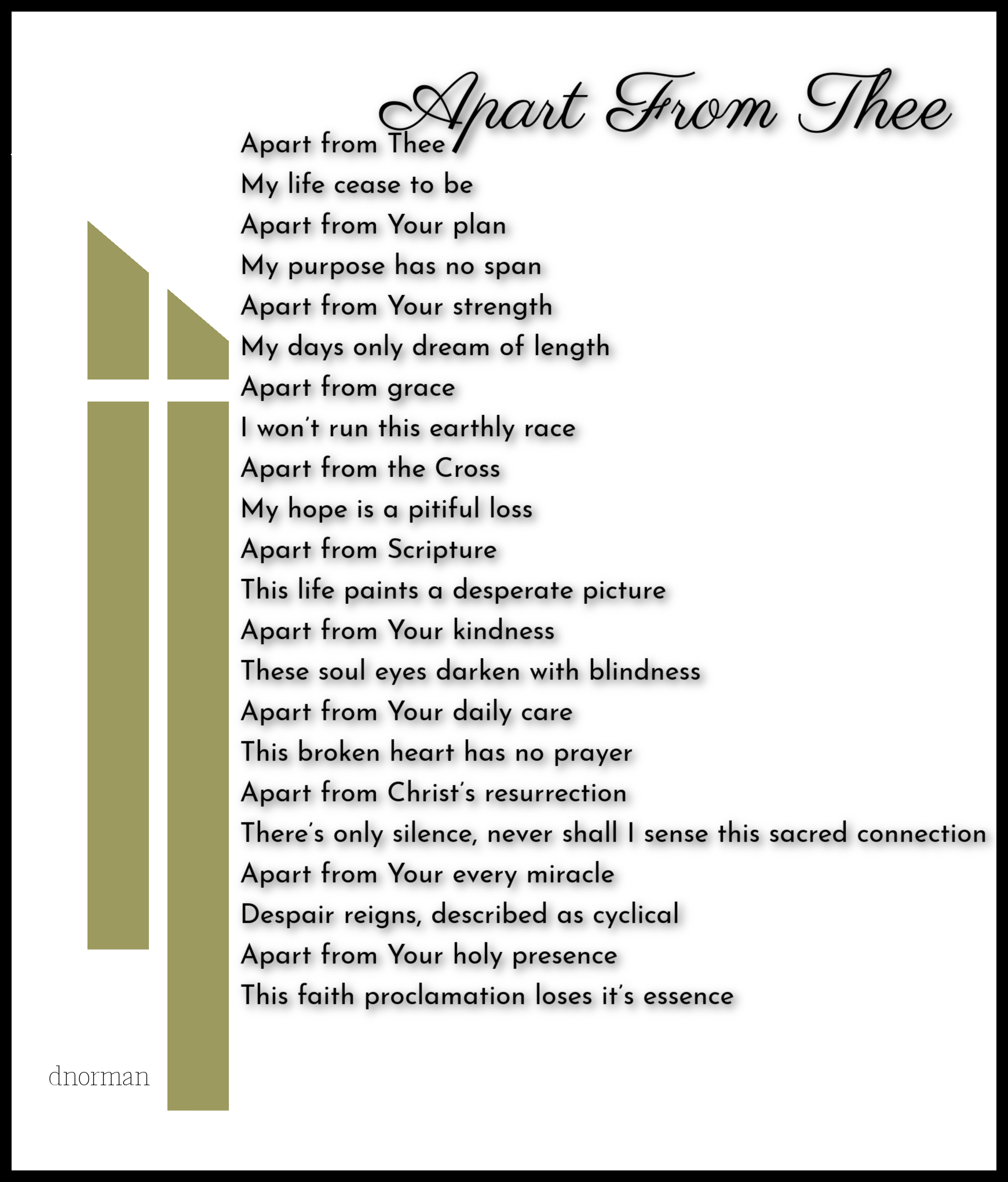 Apart From Thee

Apart from Thee
My life cease to be
Apart from Your plan
My purpose has no span
Apart from Your strength
My days only dream of length
Apart from grace
I won't run this earthly race
Apart from the Cross
My hope is a pitiful loss
Apart from Scripture
This life paints a desperate picture
Apart from Your kindness
These soul eyes darken with blindness
Apart from Your daily care
This broken heart has no prayer
Apart from Christ's resurrection
There's only silence, never shall I sense this sacred connection
Apart from Your every miracle
Despair reigns, described as cyclical
Apart from Your holy presence
This faith proclamation loses it's essence

dnorman